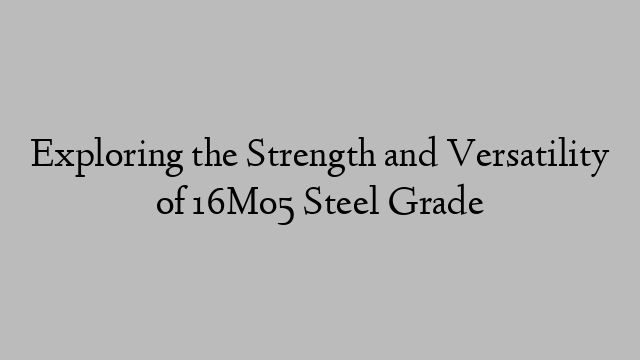 Exploring the Strength and Versatility of 16Mo5 Steel Grade